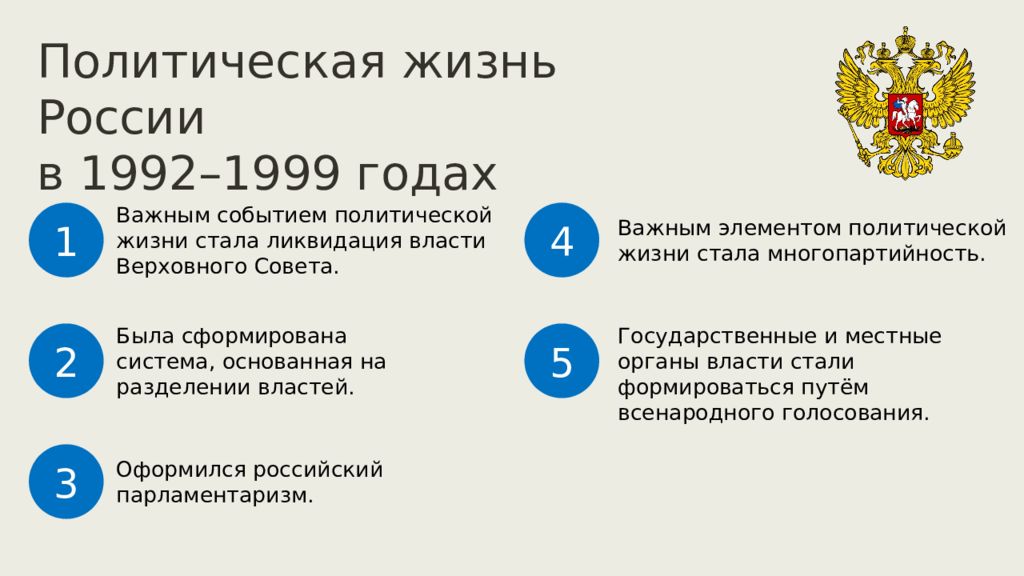 Политическая жизнь России
в 1992–1999 годах

1
Важным событием политической жизни стала ликвидация власти Верховного Совета.

2
Была сформирована система, основанная на разделении властей.

3
Оформился российский парламентаризм.

4
Важным элементом политической жизни стала многопартийность.

5
Государственные и местные органы власти стали формироваться путём всенародного голосования.